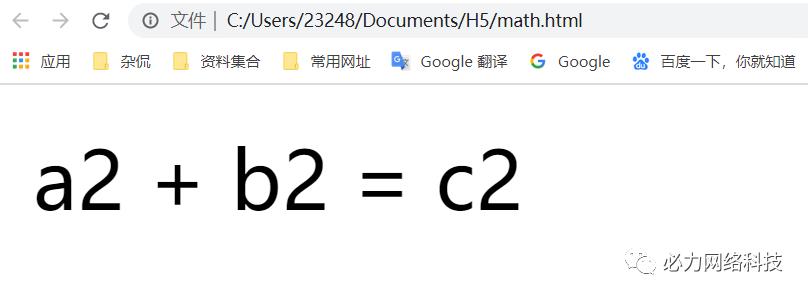 文件 | C:/Users/23248/Documents/H5/math.html

应用 杂侃 资料集合 常用网址 Google 翻译 Google 百度一下，你就知道

a2 + b2 = c2

必力网络科技